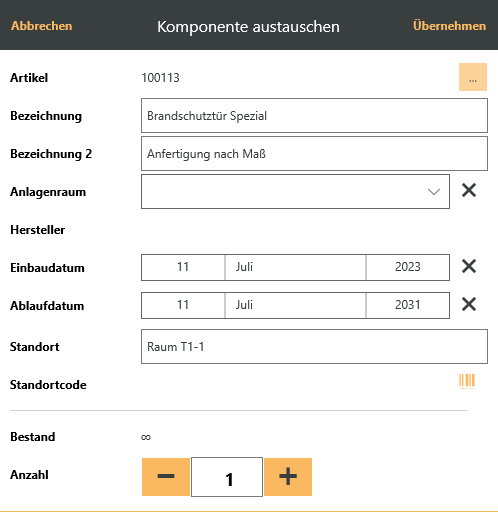 Abbrechen Komponente austauschen Übernehmen

Artikel 100113 ...

Bezeichnung Brandschutztür Spezial

Bezeichnung 2 Anfertigung nach Maß

Anlagenraum

Hersteller

Einbaudatum 11 Juli 2023

Ablaufdatum 11 Juli 2031

Standort Raum T1-1

Standortcode

Bestand ∞

Anzahl − 1 +